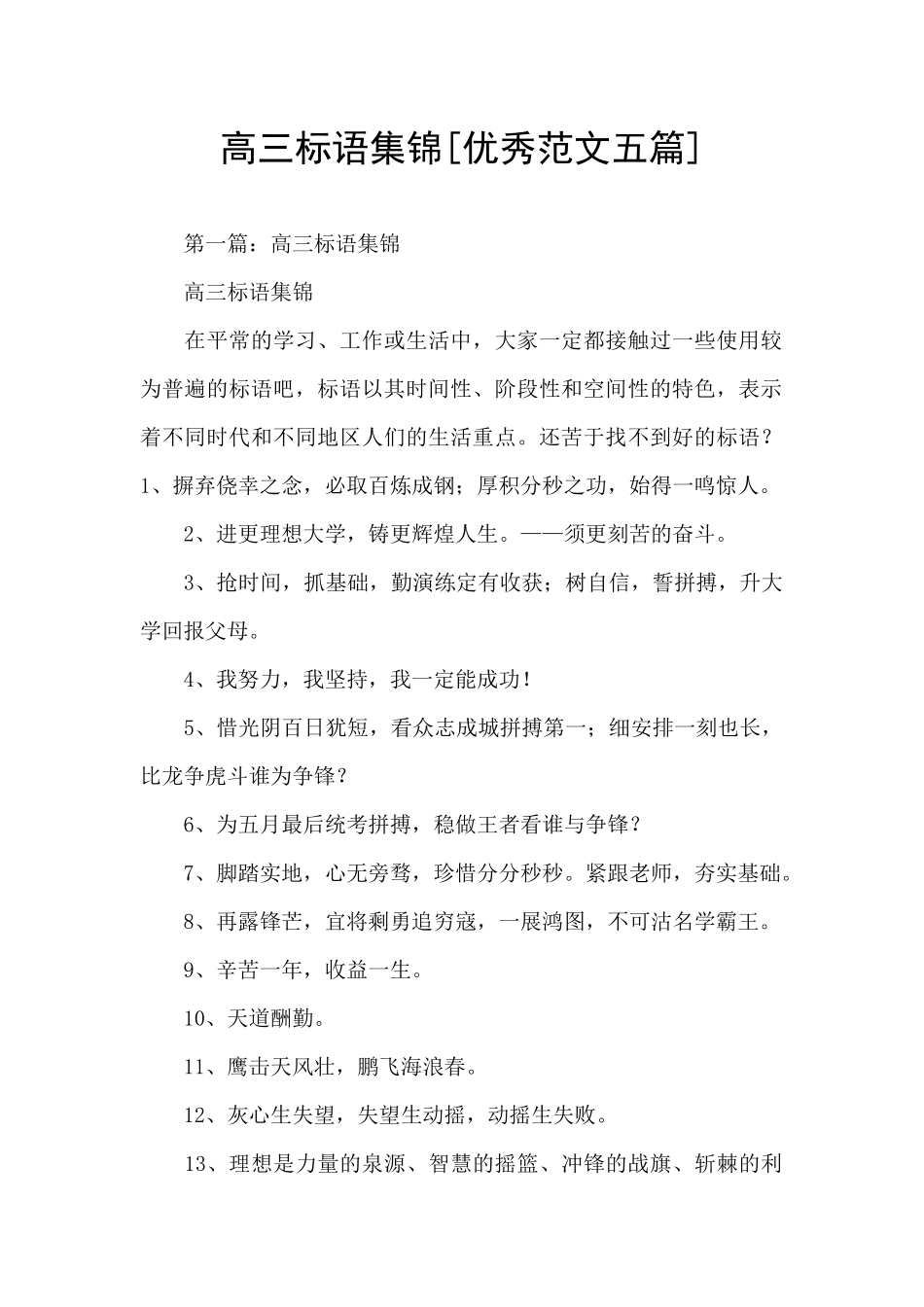 高三标语集锦[优秀范文五篇]

第一篇：高三标语集锦

高三标语集锦

在平常的学习、工作或生活中，大家一定都接触过一些使用较为普遍的标语吧，标语以其时间性、阶段性和空间性的特色，表示着不同时代和不同地区人们的生活重点。还苦于找不到好的标语？1、摒弃侥幸之念，必取百炼成钢；厚积分秒之功，始得一鸣惊人。

2、进更理想大学，铸更辉煌人生。——须更刻苦的奋斗。

3、抢时间，抓基础，勤演练定有收获；树自信，誓拼搏，升大学回报父母。

4、我努力，我坚持，我一定能成功！

5、惜光阴百日犹短，看众志成城拼搏第一；细安排一刻也长，比龙争虎斗谁为争锋？

6、为五月最后统考拼搏，稳做王者看谁与争锋？

7、脚踏实地，心无旁骛，珍惜分分秒秒。紧跟老师，夯实基础。

8、再露锋芒，宜将剩勇追穷寇，一展鸿图，不可沽名学霸王。

9、辛苦一年，收益一生。

10、天道酬勤。

11、鹰击天风壮，鹏飞海浪春。

12、灰心生失望，失望生动摇，动摇生失败。

13、理想是力量的泉源、智慧的摇篮、冲锋的战旗、斩棘的利